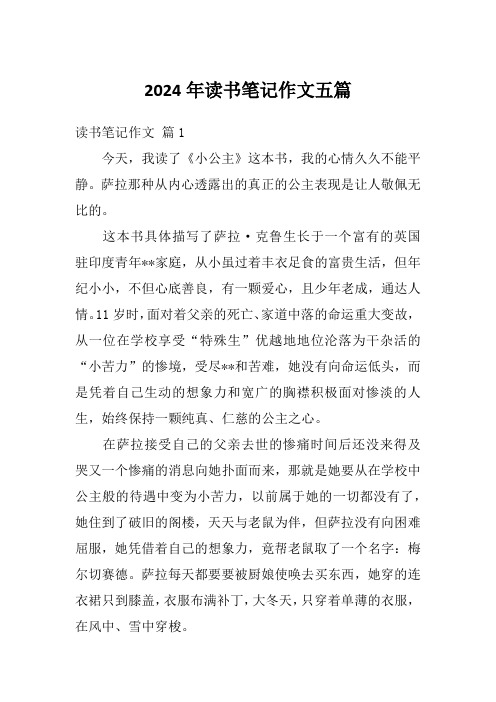 2024 年读书笔记作文五篇

读书笔记作文 篇 1

今天，我读了《小公主》这本书，我的心情久久不能平静。萨拉那种从内心透露出的真正的公主表现是让人敬佩无比的。

这本书具体描写了萨拉·克鲁生长于一个富有的英国驻印度青年**家庭，从小虽过着丰衣足食的富贵生活，但年纪小小，不但心底善良，有一颗爱心，且少年老成，通达人情。11 岁时，面对着父亲的死亡、家道中落的命运重大变故，从一位在学校享受“特殊生”优越地地位沦落为干杂活的“小苦力”的惨境，受尽**和苦难，她没有向命运低头，而是凭着自己生动的想象力和宽广的胸襟积极面对惨淡的人生，始终保持一颗纯真、仁慈的公主之心。

在萨拉接受自己的父亲去世的惨痛时间后还没来得及哭又一个惨痛的消息向她扑面而来，那就是她要从在学校中公主般的待遇中变为小苦力，以前属于她的一切都没有了，她住到了破旧的阁楼，天天与老鼠为伴，但萨拉没有向困难屈服，她凭借着自己的想象力，竟帮老鼠取了一个名字：梅尔切赛德。萨拉每天都要要被厨娘使唤去买东西，她穿的连衣裙只到膝盖，衣服布满补丁，大冬天，只穿着单薄的衣服，在风中、雪中穿梭。